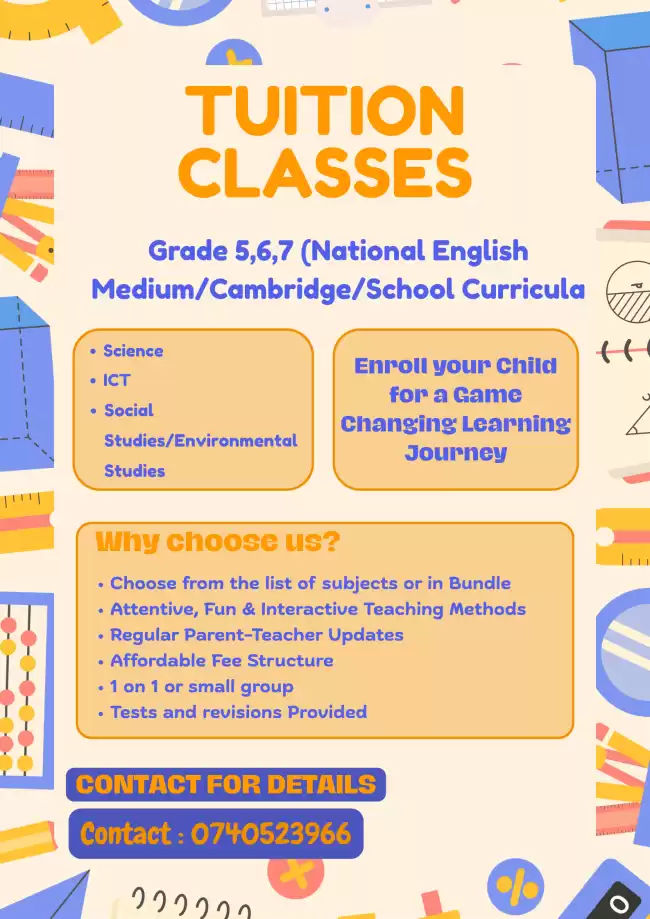 TUITION CLASSES

Grade 5,6,7 (National English Medium/Cambridge/School Curricula

• Science
• ICT
• Social Studies/Environmental Studies

Enroll your Child for a Game Changing Learning Journey

Why choose us?

• Choose from the list of subjects or in Bundle
• Attentive, Fun & Interactive Teaching Methods
• Regular Parent-Teacher Updates
• Affordable Fee Structure
• 1 on 1 or small group
• Tests and revisions Provided

CONTACT FOR DETAILS

Contact : 0740523966